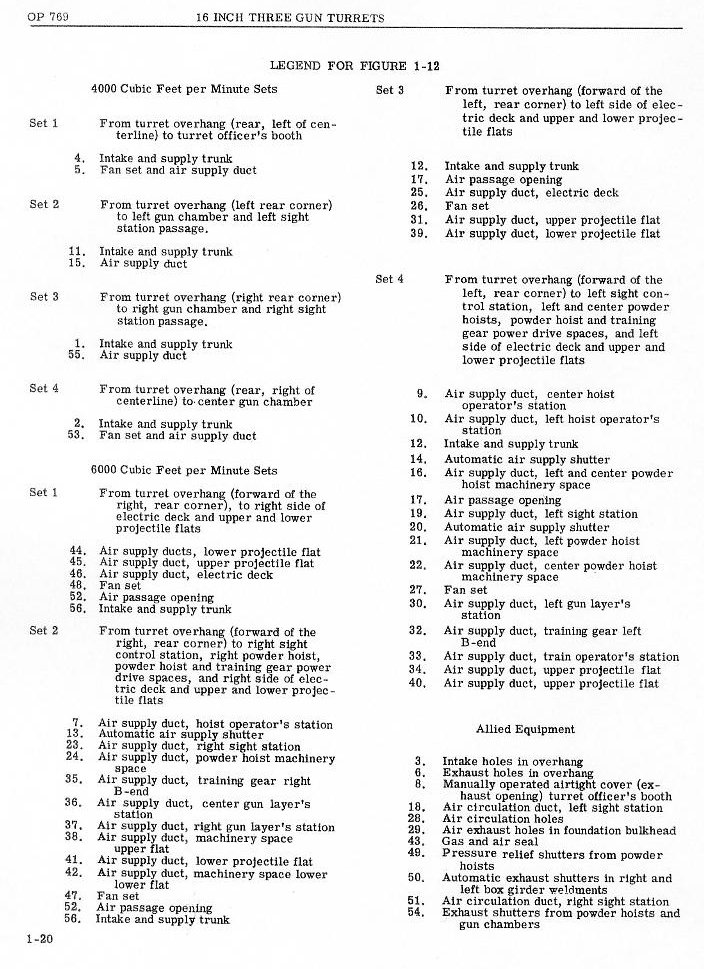 OP 769 16 INCH THREE GUN TURRETS

LEGEND FOR FIGURE 1-12

4000 Cubic Feet per Minute Sets

Set 1 From turret overhang (rear, left of centerline) to turret officer's booth

4. Intake and supply trunk
5. Fan set and air supply duct

Set 2 From turret overhang (left rear corner) to left gun chamber and left sight station passage.

11. Intake and supply trunk
15. Air supply duct

Set 3 From turret overhang (right rear corner) to right gun chamber and right sight station passage.

1. Intake and supply trunk
55. Air supply duct

Set 4 From turret overhang (rear, right of centerline) to center gun chamber

2. Intake and supply trunk
53. Fan set and air supply duct

6000 Cubic Feet per Minute Sets

Set 1 From turret overhang (forward of the right, rear corner), to right side of electric deck and upper and lower projectile flats

44. Air supply ducts, lower projectile flat
45. Air supply duct, upper projectile flat
46. Air supply duct, electric deck
48. Fan set
52. Air passage opening
56. Intake and supply trunk

Set 2 From turret overhang (forward of the right, rear corner) to right sight control station, right powder hoist, powder hoist and training gear power drive spaces, and right side of electric deck and upper and lower projectile flats

7. Air supply duct, hoist operator's station
13. Automatic air supply shutter
23. Air supply duct, right sight station
24. Air supply duct, powder hoist machinery space
35. Air supply duct, training gear right B-end
36. Air supply duct, center gun layer's station
37. Air supply duct, right gun layer's station
38. Air supply duct, machinery space upper flat
41. Air supply duct, lower projectile flat
42. Air supply duct, machinery space lower lower flat
47. Fan set
52. Air passage opening
56. Intake and supply trunk

Set 3 From turret overhang (forward of the left, rear corner) to left side of electric deck and upper and lower projectile flats

12. Intake and supply trunk
17. Air passage opening
25. Air supply duct, electric deck
26. Fan set
31. Air supply duct, upper projectile flat
39. Air supply duct, lower projectile flat

Set 4 From turret overhang (forward of the left, rear corner) to left sight control station, left and center powder hoists, powder hoist and training gear power drive spaces, and left side of electric deck and upper and lower projectile flats

9. Air supply duct, center hoist operator's station
10. Air supply duct, left hoist operator's station
12. Intake and supply trunk
14. Automatic air supply shutter
16. Air supply duct, left and center powder hoist machinery space
17. Air passage opening
19. Air supply duct, left sight station
20. Automatic air supply shutter
21. Air supply duct, left powder hoist machinery space
22. Air supply duct, center powder hoist machinery space
27. Fan set
30. Air supply duct, left gun layer's station
32. Air supply duct, training gear left B-end
33. Air supply duct, train operator's station
34. Air supply duct, upper projectile flat
40. Air supply duct, upper projectile flat

Allied Equipment

3. Intake holes in overhang
6. Exhaust holes in overhang
8. Manually operated airtight cover (exhaust opening) turret officer's booth
18. Air circulation duct, left sight station
28. Air circulation holes
29. Air exhaust holes in foundation bulkhead
43. Gas and air seal
49. Pressure relief shutters from powder hoists
50. Automatic exhaust shutters in right and left box girder weldments
51. Air circulation duct, right sight station
54. Exhaust shutters from powder hoists and gun chambers

1-20